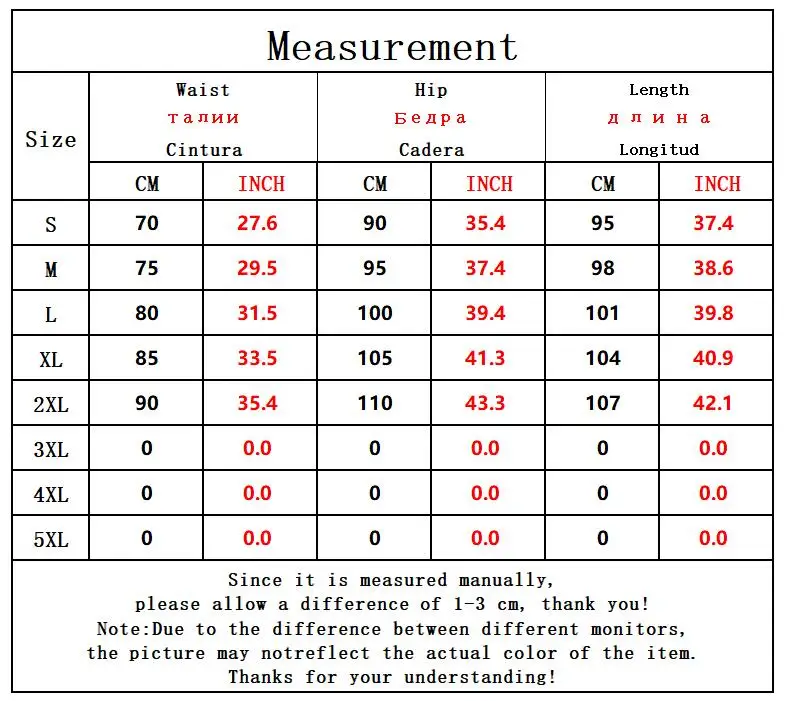 Measurement

| Size | Waist талии Cintura | | Hip Бедра Cadera | | Length длина Longitud | |
|---|---|---|---|---|---|---|
| | CM | INCH | CM | INCH | CM | INCH |
| S | 70 | 27.6 | 90 | 35.4 | 95 | 37.4 |
| M | 75 | 29.5 | 95 | 37.4 | 98 | 38.6 |
| L | 80 | 31.5 | 100 | 39.4 | 101 | 39.8 |
| XL | 85 | 33.5 | 105 | 41.3 | 104 | 40.9 |
| 2XL | 90 | 35.4 | 110 | 43.3 | 107 | 42.1 |
| 3XL | 0 | 0.0 | 0 | 0.0 | 0 | 0.0 |
| 4XL | 0 | 0.0 | 0 | 0.0 | 0 | 0.0 |
| 5XL | 0 | 0.0 | 0 | 0.0 | 0 | 0.0 |

Since it is measured manually,
please allow a difference of 1-3 cm, thank you!
Note:Due to the difference between different monitors,
the picture may notreflect the actual color of the item.
Thanks for your understanding!